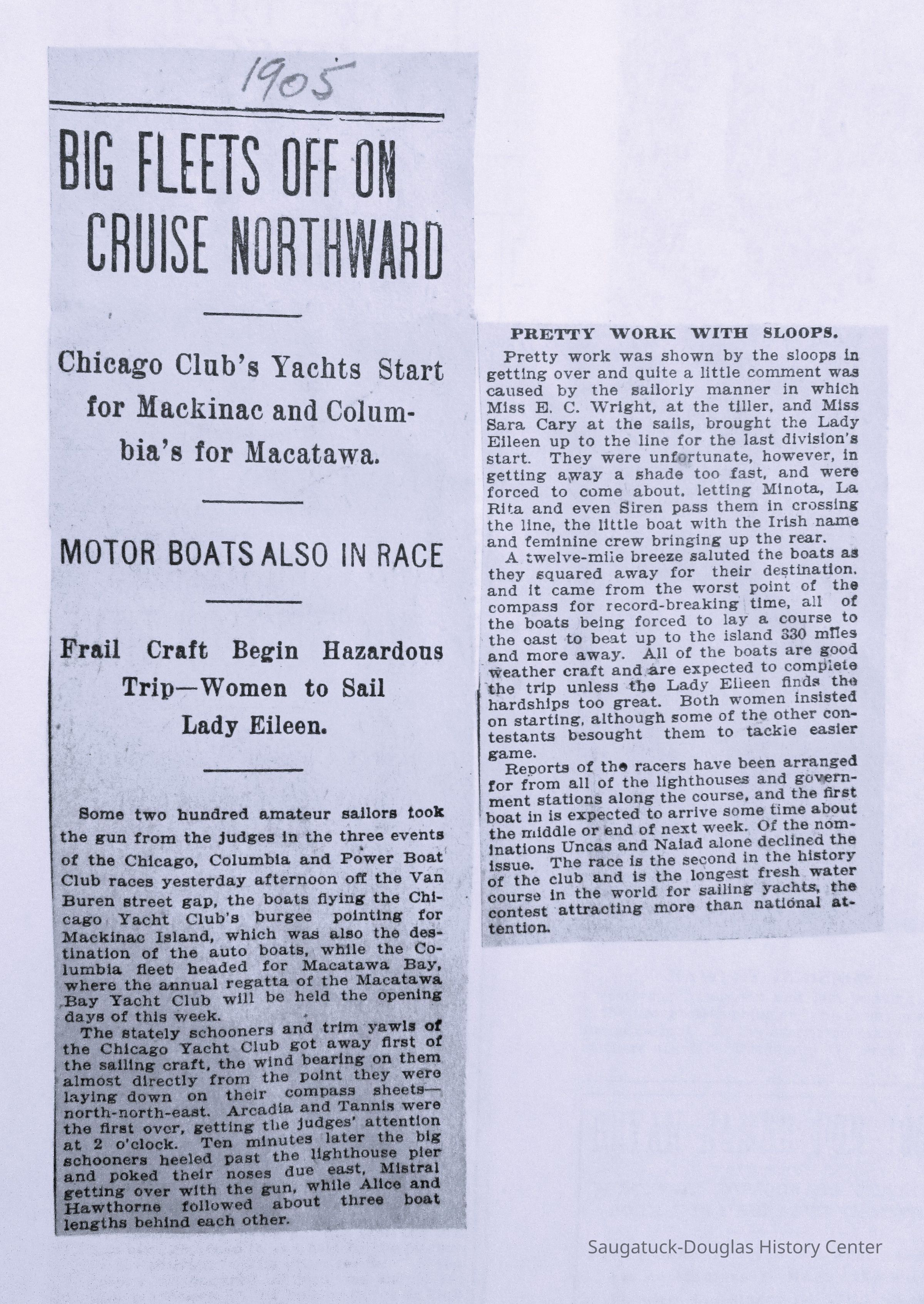 1905

BIG FLEETS OFF ON CRUISE NORTHWARD

Chicago Club's Yachts Start for Mackinac and Columbia's for Macatawa.

MOTOR BOATS ALSO IN RACE

Frail Craft Begin Hazardous Trip—Women to Sail Lady Eileen.

Some two hundred amateur sailors took the gun from the judges in the three events of the Chicago, Columbia and Power Boat Club races yesterday afternoon off the Van Buren street gap, the boats flying the Chicago Yacht Club's burgee pointing for Mackinac Island, which was also the destination of the auto boats, while the Columbia fleet headed for Macatawa Bay, where the annual regatta of the Macatawa Bay Yacht Club will be held the opening days of this week.

The stately schooners and trim yawls of the Chicago Yacht Club got away first of the sailing craft, the wind bearing on them almost directly from the point they were laying down on their compass sheets—north-north-east. Arcadia and Tannis were the first over, getting the judges' attention at 2 o'clock. Ten minutes later the big schooners heeled past the lighthouse pier and poked their noses due east, Mistral getting over with the gun, while Alice and Hawthorne followed about three boat lengths behind each other.

PRETTY WORK WITH SLOOPS.

Pretty work was shown by the sloops in getting over and quite a little comment was caused by the sailorly manner in which Miss E. C. Wright, at the tiller, and Miss Sara Cary at the sails, brought the Lady Eileen up to the line for the last division's start. They were unfortunate, however, in getting away a shade too fast, and were forced to come about, letting Minota, La Rita and even Siren pass them in crossing the line, the little boat with the Irish name and feminine crew bringing up the rear.

A twelve-mile breeze saluted the boats as they squared away for their destination, and it came from the worst point of the compass for record-breaking time, all of the boats being forced to lay a course to the east to beat up to the island 330 miles and more away. All of the boats are good weather craft and are expected to complete the trip unless the Lady Eileen finds the hardships too great. Both women insisted on starting, although some of the other contestants besought them to tackle easier game.

Reports of the racers have been arranged for from all of the lighthouses and government stations along the course, and the first boat in is expected to arrive some time about the middle or end of next week. Of the nominations Uncas and Naiad alone declined the issue. The race is the second in the history of the club and is the longest fresh water course in the world for sailing yachts, the contest attracting more than national attention.

Saugatuck-Douglas History Center